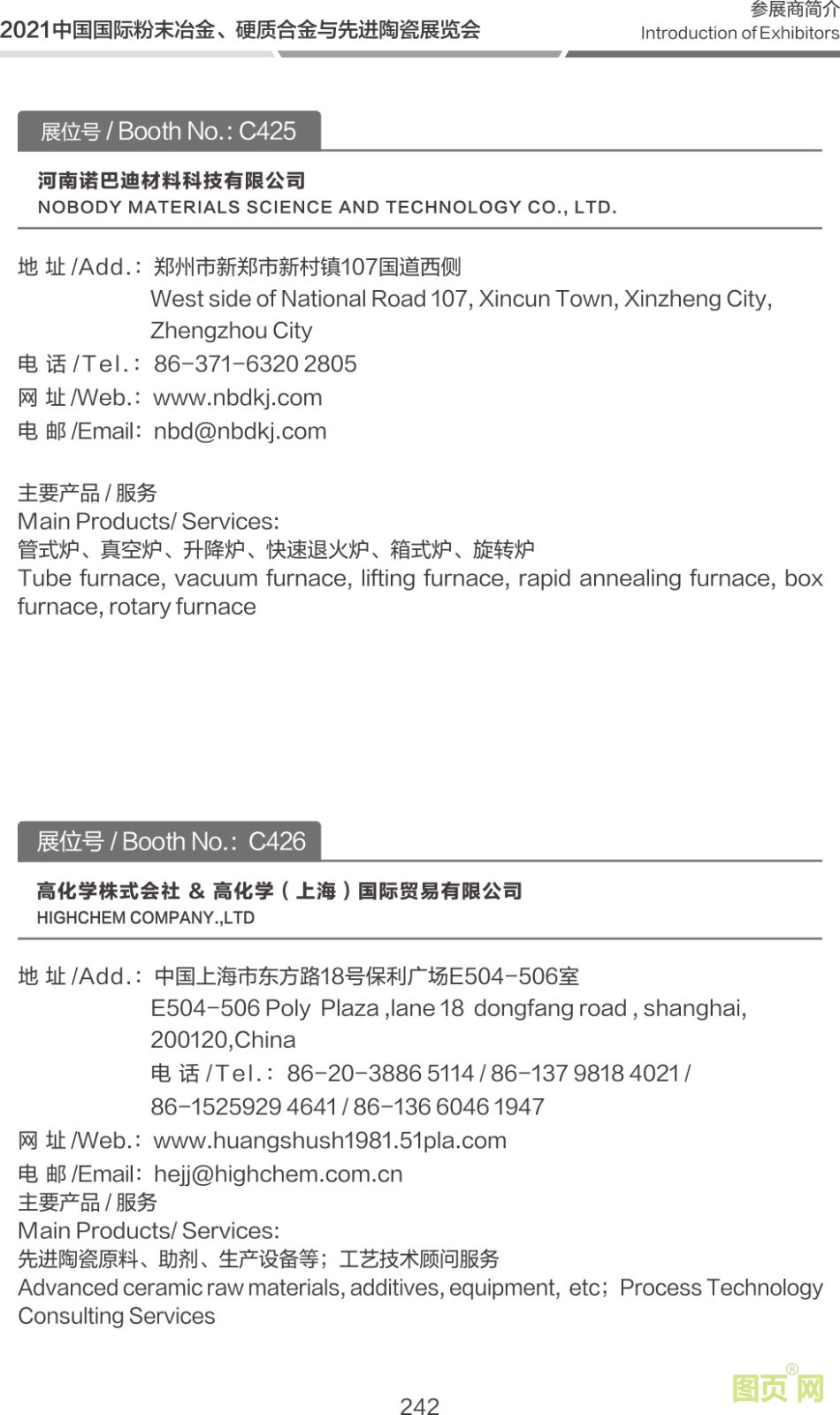 2021中国国际粉末冶金、硬质合金与先进陶瓷展览会

参展商简介
Introduction of Exhibitors

展位号 / Booth No.: C425

河南诺巴迪材料科技有限公司
NOBODY MATERIALS SCIENCE AND TECHNOLOGY CO., LTD.

地 址 /Add.: 郑州市新郑市新村镇107国道西侧
West side of National Road 107, Xincun Town, Xinzheng City, Zhengzhou City
电 话 /Tel.: 86-371-6320 2805
网 址 /Web.: www.nbdkj.com
电 邮 /Email: nbd@nbdkj.com

主要产品 / 服务
Main Products/ Services:
管式炉、真空炉、升降炉、快速退火炉、箱式炉、旋转炉
Tube furnace, vacuum furnace, lifting furnace, rapid annealing furnace, box furnace, rotary furnace

展位号 / Booth No.: C426

高化学株式会社 & 高化学（上海）国际贸易有限公司
HIGHCHEM COMPANY.,LTD

地 址 /Add.: 中国上海市东方路18号保利广场E504-506室
E504-506 Poly Plaza ,lane 18 dongfang road , shanghai, 200120,China
电 话 /Tel.: 86-20-3886 5114 / 86-137 9818 4021 / 86-1525929 4641 / 86-136 6046 1947
网 址 /Web.: www.huangshush1981.51pla.com
电 邮 /Email: hejj@highchem.com.cn
主要产品 / 服务
Main Products/ Services:
先进陶瓷原料、助剂、生产设备等；工艺技术顾问服务
Advanced ceramic raw materials, additives, equipment, etc；Process Technology Consulting Services

242

图页网®